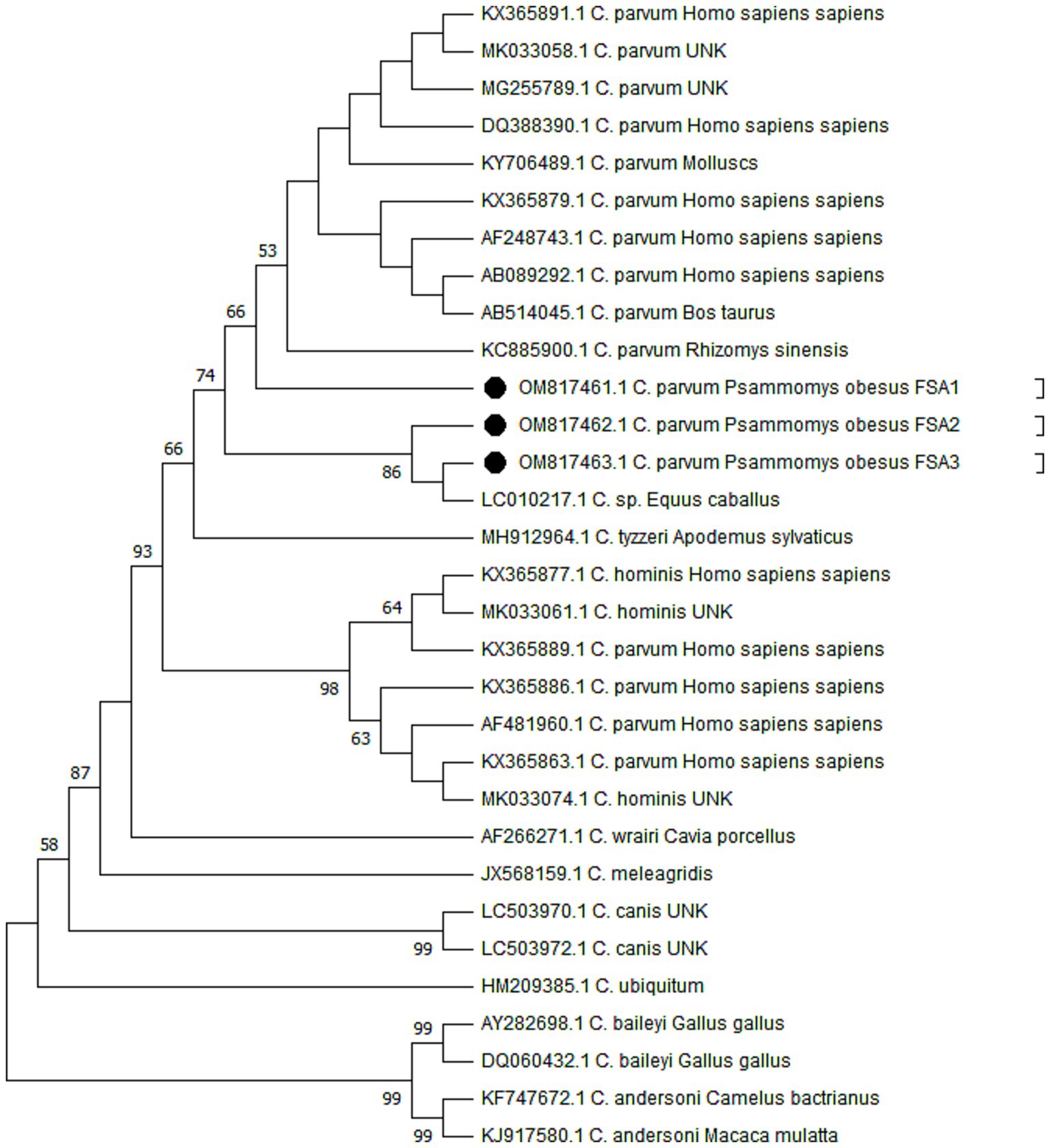 KX365891.1 C. parvum Homo sapiens sapiens
MK033058.1 C. parvum UNK
MG255789.1 C. parvum UNK
DQ388390.1 C. parvum Homo sapiens sapiens
KY706489.1 C. parvum Molluscs
KX365879.1 C. parvum Homo sapiens sapiens
AF248743.1 C. parvum Homo sapiens sapiens
AB089292.1 C. parvum Homo sapiens sapiens
AB514045.1 C. parvum Bos taurus
KC885900.1 C. parvum Rhizomys sinensis
OM817461.1 C. parvum Psammomys obesus FSA1
OM817462.1 C. parvum Psammomys obesus FSA2
OM817463.1 C. parvum Psammomys obesus FSA3
LC010217.1 C. sp. Equus caballus
MH912964.1 C. tyzzeri Apodemus sylvaticus
KX365877.1 C. hominis Homo sapiens sapiens
MK033061.1 C. hominis UNK
KX365889.1 C. parvum Homo sapiens sapiens
KX365886.1 C. parvum Homo sapiens sapiens
AF481960.1 C. parvum Homo sapiens sapiens
KX365863.1 C. parvum Homo sapiens sapiens
MK033074.1 C. hominis UNK
AF266271.1 C. wrairi Cavia porcellus
JX568159.1 C. meleagridis
LC503970.1 C. canis UNK
LC503972.1 C. canis UNK
HM209385.1 C. ubiquitum
AY282698.1 C. baileyi Gallus gallus
DQ060432.1 C. baileyi Gallus gallus
KF747672.1 C. andersoni Camelus bactrianus
KJ917580.1 C. andersoni Macaca mulatta

53
66
74
66
86
93
64
98
63
87
58
99
99
99
99